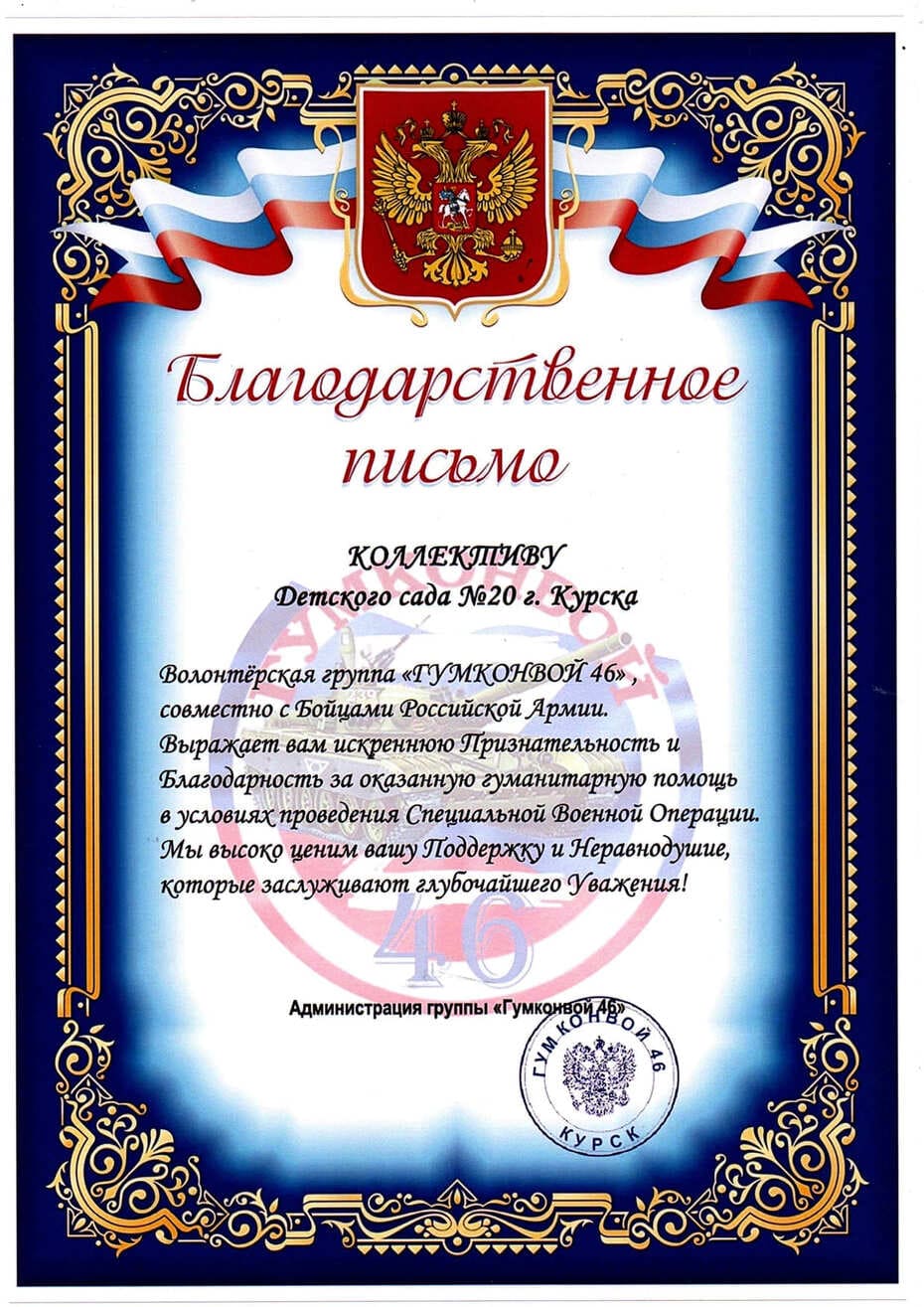 Благодарственное письмо

КОЛЛЕКТИВУ
Детского сада №20 г. Курска

Волонтёрская группа «ГУМКОНВОЙ 46» , совместно с Бойцами Российской Армии. Выражает вам искреннюю Признательность и Благодарность за оказанную гуманитарную помощь в условиях проведения Специальной Военной Операции. Мы высоко ценим вашу Поддержку и Неравнодушие, которые заслуживают глубочайшего Уважения!

ГУМКОНВОЙ
46

Администрация группы «Гумконвой 46»

ГУМКОНВОЙ 46
КУРСК